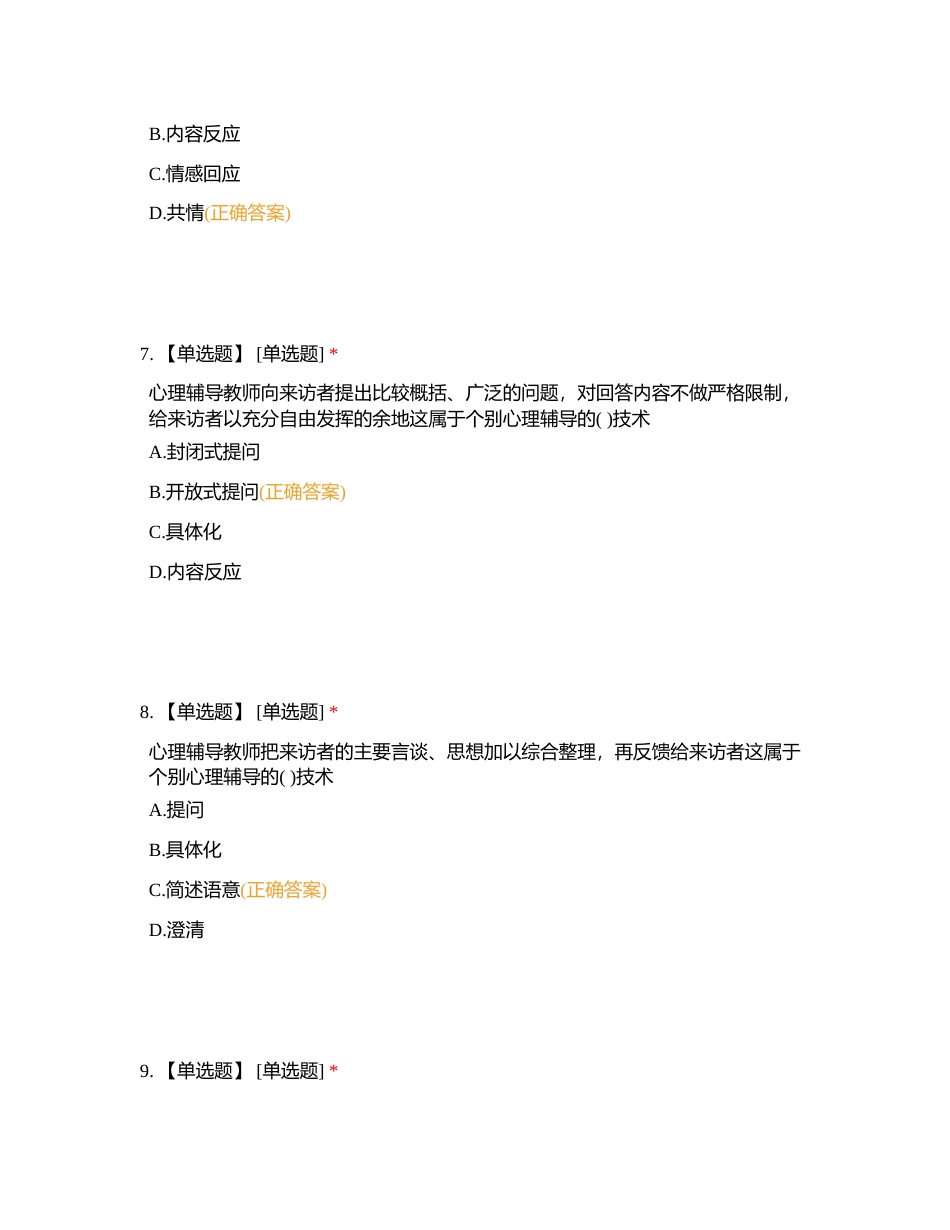 B.内容反应

C.情感回应

D.共情(正确答案)

7. 【单选题】 [单选题] *

心理辅导教师向来访者提出比较概括、广泛的问题，对回答内容不做严格限制，给来访者以充分自由发挥的余地这属于个别心理辅导的( )技术

A.封闭式提问

B.开放式提问(正确答案)

C.具体化

D.内容反应

8. 【单选题】 [单选题] *

心理辅导教师把来访者的主要言谈、思想加以综合整理，再反馈给来访者这属于个别心理辅导的( )技术

A.提问

B.具体化

C.简述语意(正确答案)

D.澄清

9. 【单选题】 [单选题] *